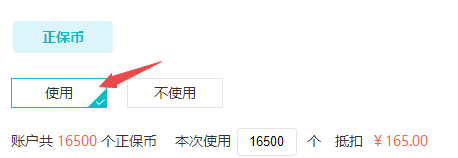 正保币

使用

不使用

账户共 16500 个正保币 本次使用 16500 个 抵扣 ¥165.00